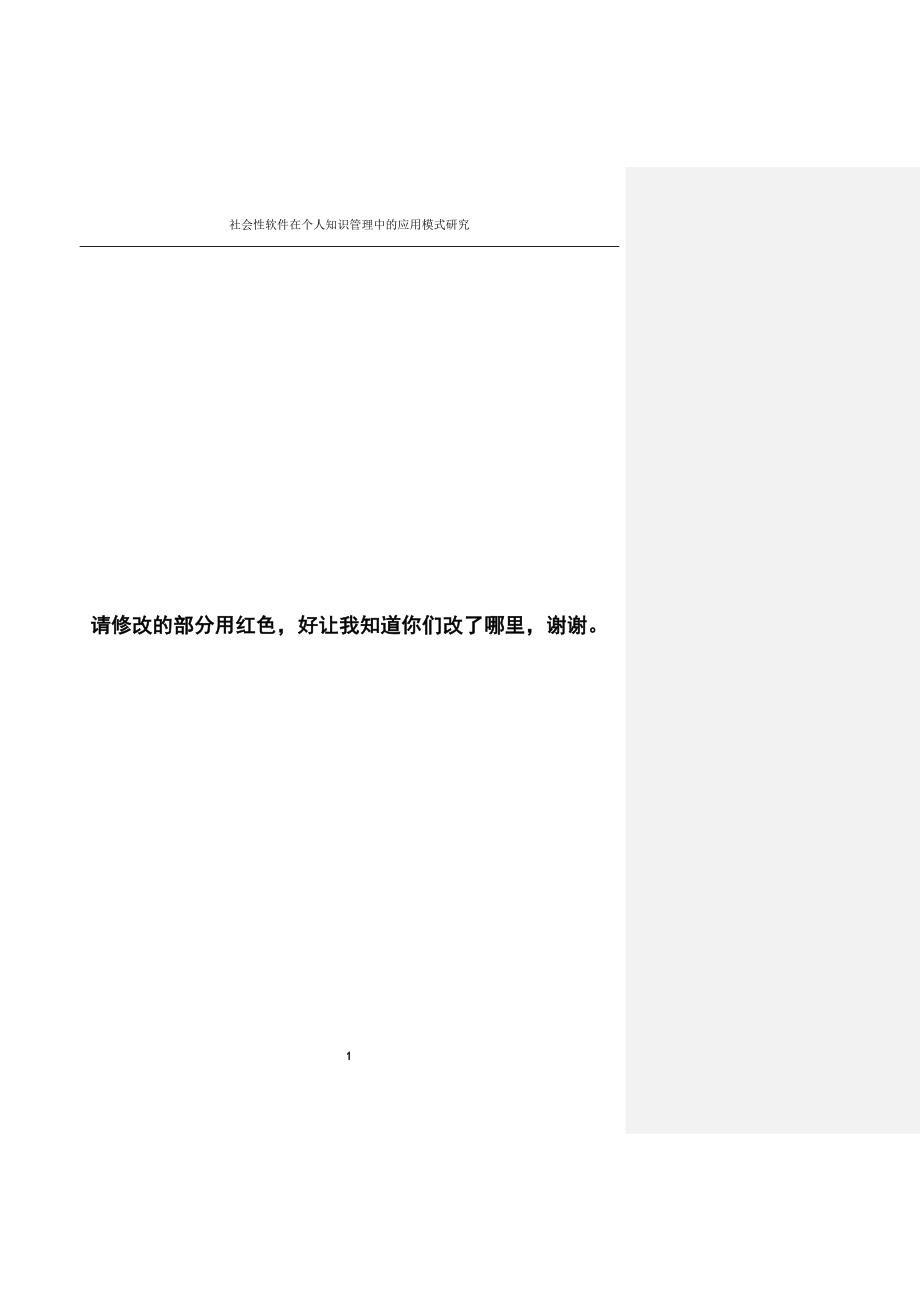 社会性软件在个人知识管理中的应用模式研究

请修改的部分用红色，好让我知道你们改了哪里，谢谢。

1